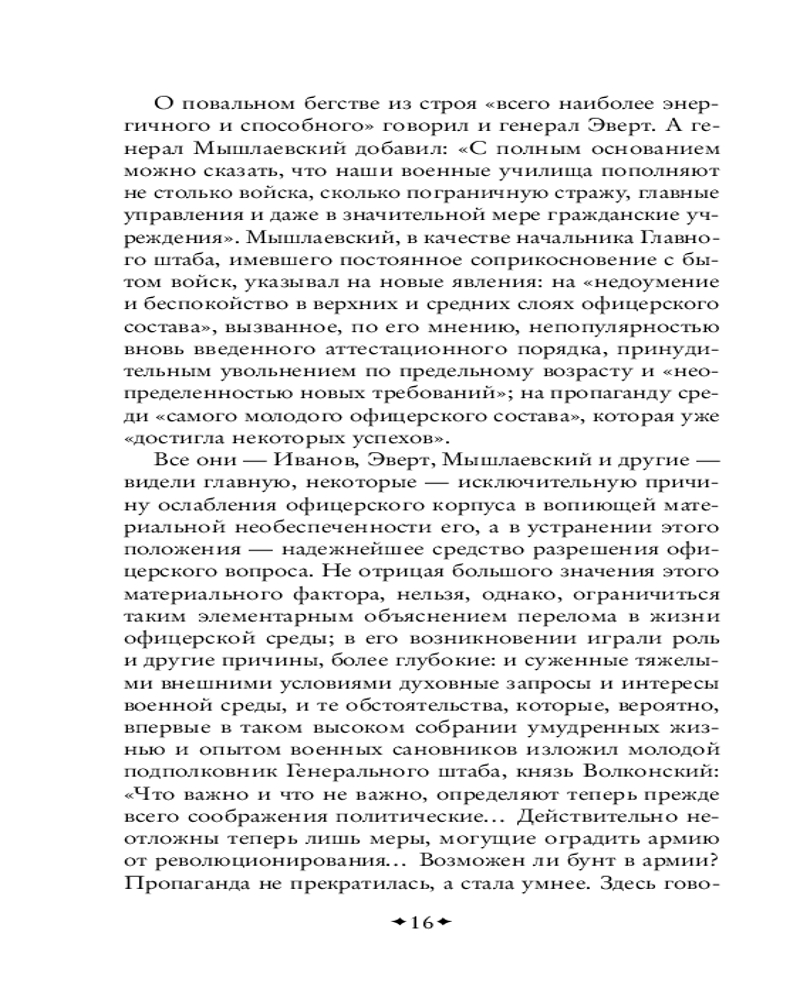 О повальном бегстве из строя «всего наиболее энергичного и способного» говорил и генерал Эверт. А генерал Мышлаевский добавил: «С полным основанием можно сказать, что наши военные училища пополняют не столько войска, сколько пограничную стражу, главные управления и даже в значительной мере гражданские учреждения». Мышлаевский, в качестве начальника Главного штаба, имевшего постоянное соприкосновение с бытом войск, указывал на новые явления: на «недоумение и беспокойство в верхних и средних слоях офицерского состава», вызванное, по его мнению, непопулярностью вновь введенного аттестационного порядка, принудительным увольнением по предельному возрасту и «неопределенностью новых требований»; на пропаганду среди «самого молодого офицерского состава», которая уже «достигла некоторых успехов».

Все они — Иванов, Эверт, Мышлаевский и другие — видели главную, некоторые — исключительную причину ослабления офицерского корпуса в вопиющей материальной необеспеченности его, а в устранении этого положения — надежнейшее средство разрешения офицерского вопроса. Не отрицая большого значения этого материального фактора, нельзя, однако, ограничиться таким элементарным объяснением перелома в жизни офицерской среды; в его возникновении играли роль и другие причины, более глубокие: и суженные тяжелыми внешними условиями духовные запросы и интересы военной среды, и те обстоятельства, которые, вероятно, впервые в таком высоком собрании умудренных жизнью и опытом военных сановников изложил молодой подполковник Генерального штаба, князь Волконский: «Что важно и что не важно, определяют теперь прежде всего соображения политические... Действительно неотложны теперь лишь меры, могущие оградить армию от революционирования... Возможен ли бунт в армии? Пропаганда не прекратилась, а стала умнее. Здесь гово-

16